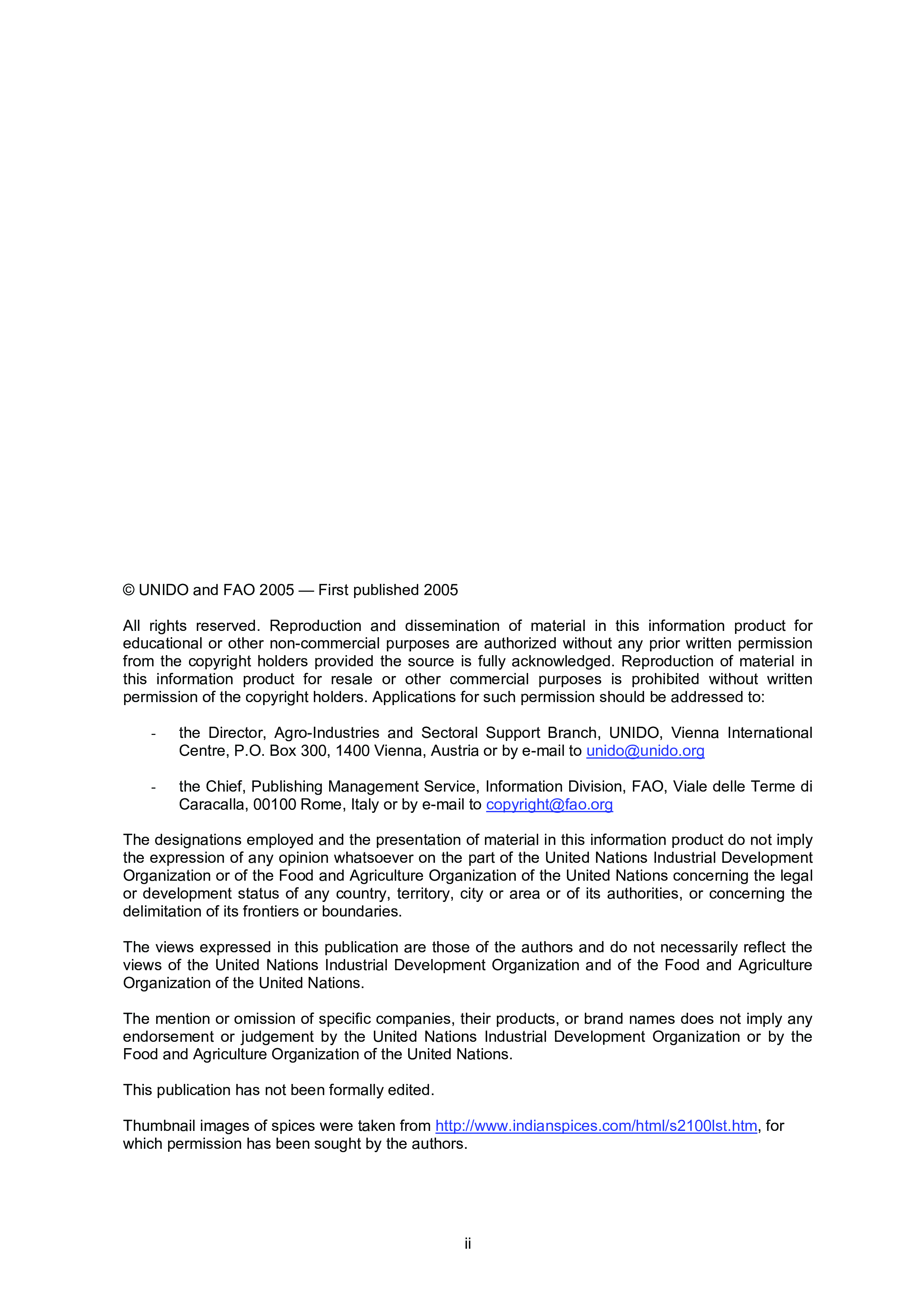 © UNIDO and FAO 2005 — First published 2005

All rights reserved. Reproduction and dissemination of material in this information product for educational or other non-commercial purposes are authorized without any prior written permission from the copyright holders provided the source is fully acknowledged. Reproduction of material in this information product for resale or other commercial purposes is prohibited without written permission of the copyright holders. Applications for such permission should be addressed to:

- the Director, Agro-Industries and Sectoral Support Branch, UNIDO, Vienna International Centre, P.O. Box 300, 1400 Vienna, Austria or by e-mail to unido@unido.org

- the Chief, Publishing Management Service, Information Division, FAO, Viale delle Terme di Caracalla, 00100 Rome, Italy or by e-mail to copyright@fao.org

The designations employed and the presentation of material in this information product do not imply the expression of any opinion whatsoever on the part of the United Nations Industrial Development Organization or of the Food and Agriculture Organization of the United Nations concerning the legal or development status of any country, territory, city or area or of its authorities, or concerning the delimitation of its frontiers or boundaries.

The views expressed in this publication are those of the authors and do not necessarily reflect the views of the United Nations Industrial Development Organization and of the Food and Agriculture Organization of the United Nations.

The mention or omission of specific companies, their products, or brand names does not imply any endorsement or judgement by the United Nations Industrial Development Organization or by the Food and Agriculture Organization of the United Nations.

This publication has not been formally edited.

Thumbnail images of spices were taken from http://www.indianspices.com/html/s2100lst.htm, for which permission has been sought by the authors.

ii